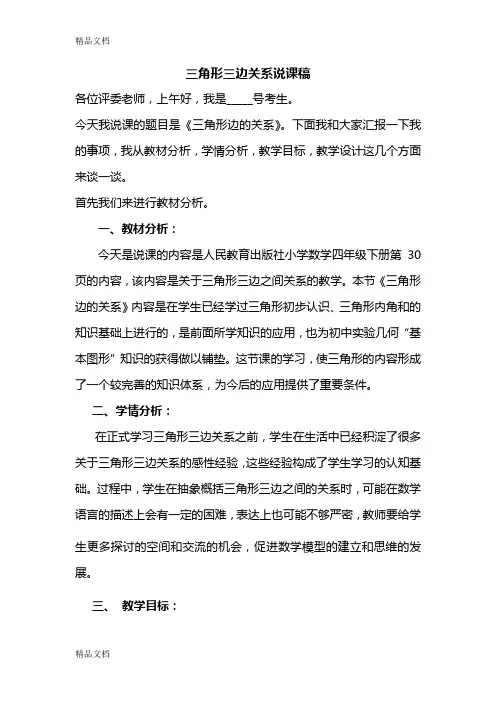 精品文档

三角形三边关系说课稿

各位评委老师，上午好，我是_____号考生。

今天我说课的题目是《三角形边的关系》。下面我和大家汇报一下我的事项，我从教材分析，学情分析，教学目标，教学设计这几个方面来谈一谈。

首先我们来进行教材分析。

一、教材分析：

今天是说课的内容是人民教育出版社小学数学四年级下册第 30 页的内容，该内容是关于三角形三边之间关系的教学。本节《三角形边的关系》内容是在学生已经学过三角形初步认识、三角形内角和的知识基础上进行的，是前面所学知识的应用，也为初中实验几何“基本图形”知识的获得做以铺垫。这节课的学习，使三角形的内容形成了一个较完善的知识体系，为今后的应用提供了重要条件。

二、学情分析：

在正式学习三角形三边关系之前，学生在生活中已经积淀了很多关于三角形三边关系的感性经验，这些经验构成了学生学习的认知基础。过程中，学生在抽象概括三角形三边之间的关系时，可能在数学语言的描述上会有一定的困难，表达上也可能不够严密，教师要给学生更多探讨的空间和交流的机会，促进数学模型的建立和思维的发展。

三、 教学目标：

精品文档